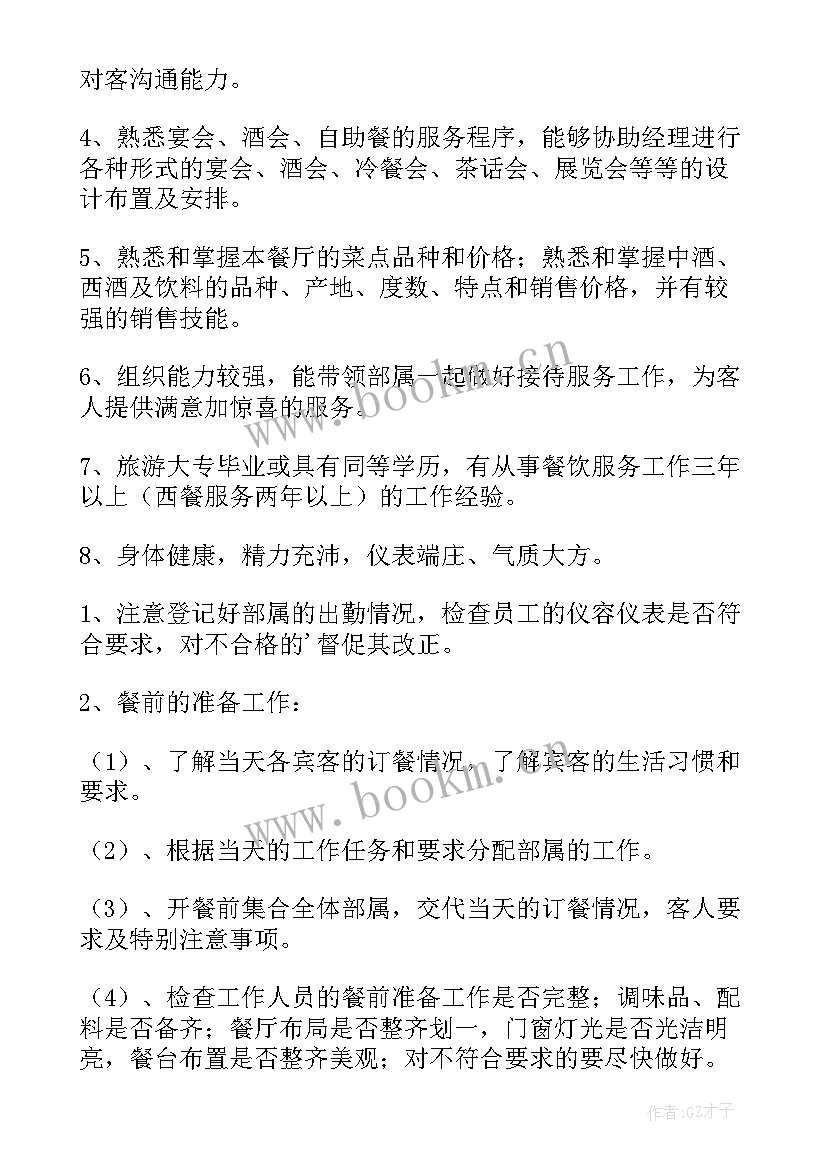 对客沟通能力。

4、熟悉宴会、酒会、自助餐的服务程序，能够协助经理进行各种形式的宴会、酒会、冷餐会、茶话会、展览会等等的设计布置及安排。

5、熟悉和掌握本餐厅的菜点品种和价格；熟悉和掌握中酒、西酒及饮料的品种、产地、度数、特点和销售价格，并有较强的销售技能。

6、组织能力较强，能带领部属一起做好接待服务工作，为客人提供满意加惊喜的服务。

7、旅游大专毕业或具有同等学历，有从事餐饮服务工作三年以上（西餐服务两年以上）的工作经验。

8、身体健康，精力充沛，仪表端庄、气质大方。

1、注意登记好部属的出勤情况，检查员工的仪容仪表是否符合要求，对不合格的'督促其改正。

2、餐前的准备工作：

（1）、了解当天各宾客的订餐情况，了解宾客的生活习惯和要求。

（2）、根据当天的工作任务和要求分配部属的工作。

（3）、开餐前集合全体部属，交代当天的订餐情况，客人要求及特别注意事项。

（4）、检查工作人员的餐前准备工作是否完整；调味品、配料是否备齐；餐厅布局是否整齐划一，门窗灯光是否光洁明亮，餐台布置是否整齐美观；对不符合要求的要尽快做好。

www.bookm.cn

www.bookm.cn

作者:GZ才子